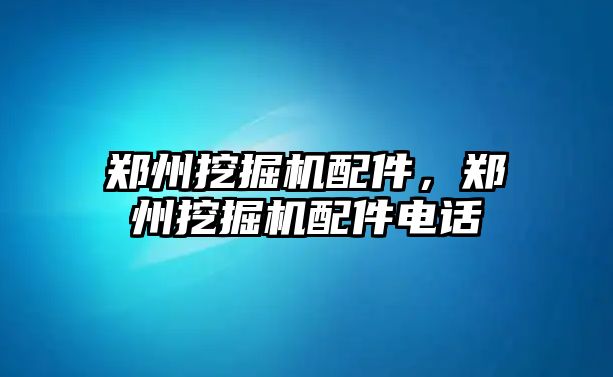 郑州挖掘机配件，郑州挖掘机配件电话